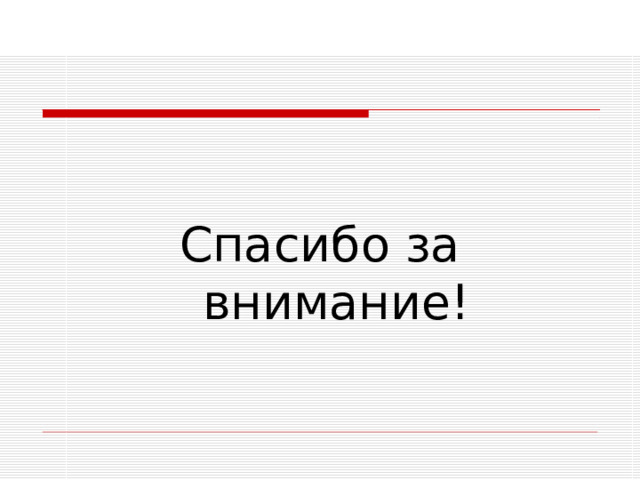 Спасибо за внимание!